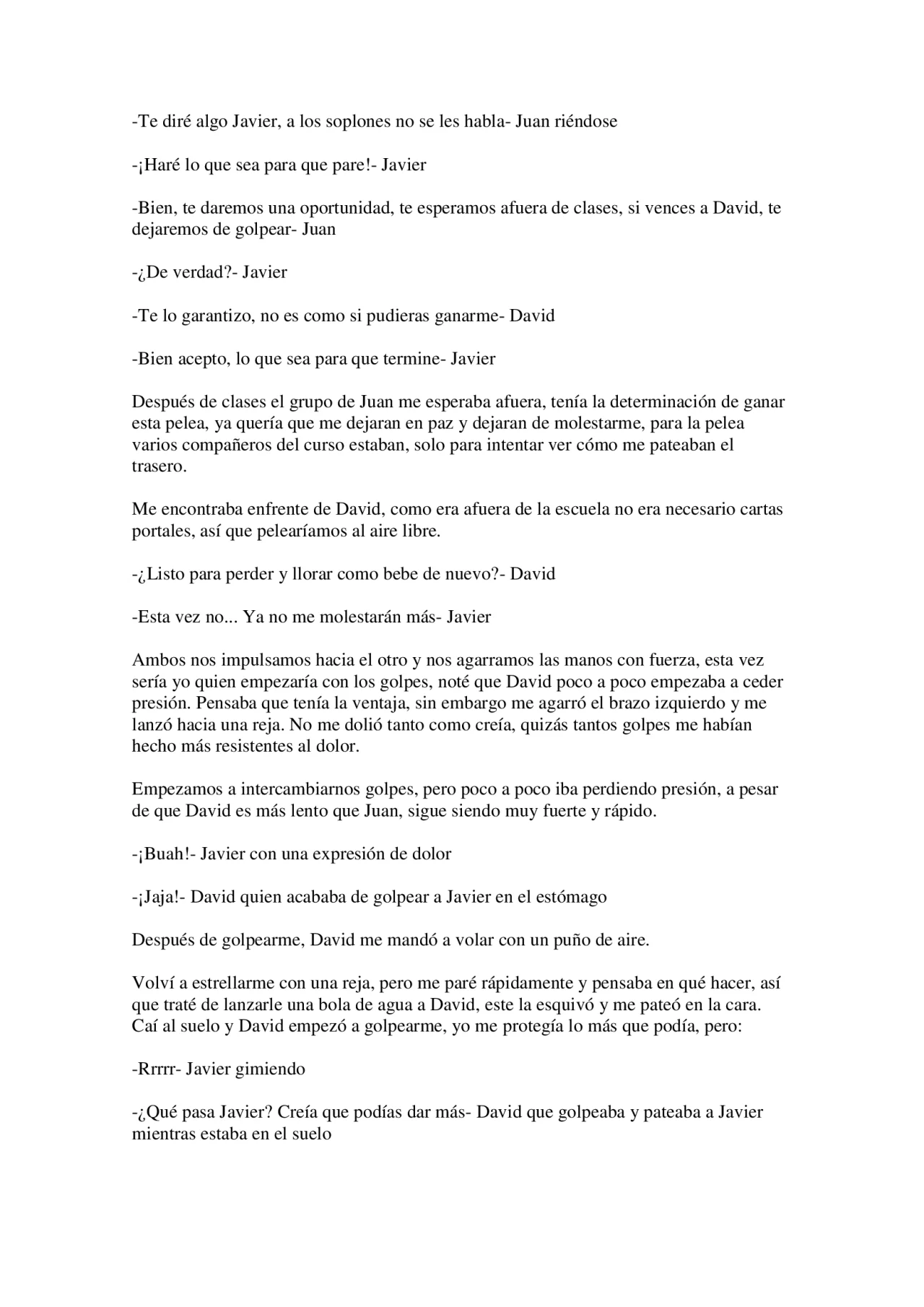 -Te diré algo Javier, a los soplones no se les habla- Juan riéndose

-¡Haré lo que sea para que pare!- Javier

-Bien, te daremos una oportunidad, te esperamos afuera de clases, si vences a David, te dejaremos de golpear- Juan

-¿De verdad?- Javier

-Te lo garantizo, no es como si pudieras ganarme- David

-Bien acepto, lo que sea para que termine- Javier

Después de clases el grupo de Juan me esperaba afuera, tenía la determinación de ganar esta pelea, ya quería que me dejaran en paz y dejaran de molestarme, para la pelea varios compañeros del curso estaban, solo para intentar ver cómo me pateaban el trasero.

Me encontraba enfrente de David, como era afuera de la escuela no era necesario cartas portales, así que pelearíamos al aire libre.

-¿Listo para perder y llorar como bebe de nuevo?- David

-Esta vez no... Ya no me molestarán más- Javier

Ambos nos impulsamos hacia el otro y nos agarramos las manos con fuerza, esta vez sería yo quien empezaría con los golpes, noté que David poco a poco empezaba a ceder presión. Pensaba que tenía la ventaja, sin embargo me agarró el brazo izquierdo y me lanzó hacia una reja. No me dolió tanto como creía, quizás tantos golpes me habían hecho más resistentes al dolor.

Empezamos a intercambiarnos golpes, pero poco a poco iba perdiendo presión, a pesar de que David es más lento que Juan, sigue siendo muy fuerte y rápido.

-¡Buah!- Javier con una expresión de dolor

-¡Jaja!- David quien acababa de golpear a Javier en el estómago

Después de golpearme, David me mandó a volar con un puño de aire.

Volví a estrellarme con una reja, pero me paré rápidamente y pensaba en qué hacer, así que traté de lanzarle una bola de agua a David, este la esquivó y me pateó en la cara. Caí al suelo y David empezó a golpearme, yo me protegía lo más que podía, pero:

-Rrrrr- Javier gimiendo

-¿Qué pasa Javier? Creía que podías dar más- David que golpeaba y pateaba a Javier mientras estaba en el suelo